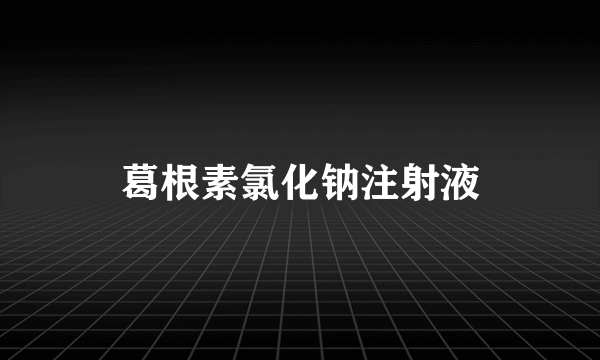 葛根素氯化钠注射液